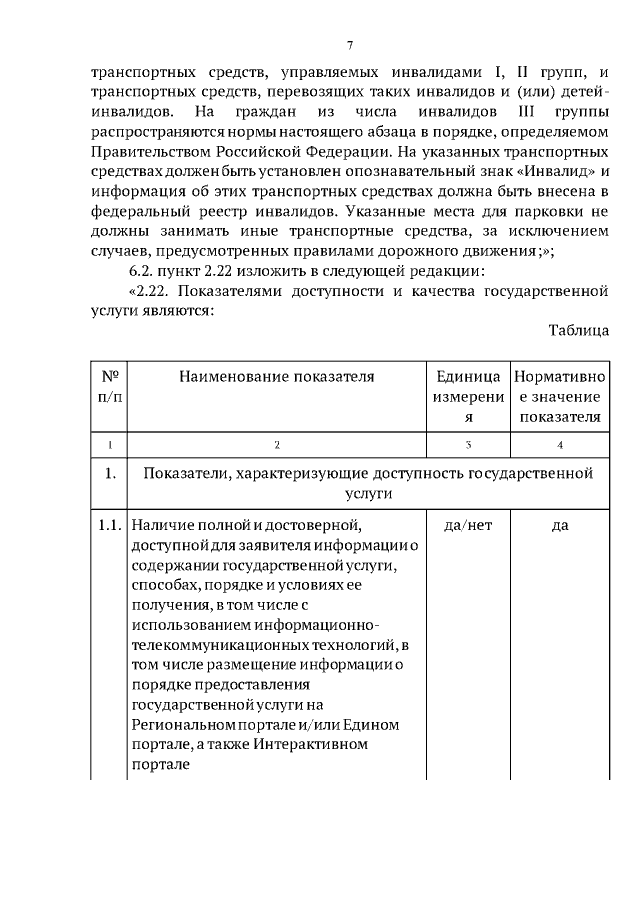 7

транспортных средств, управляемых инвалидами I, II групп, и транспортных средств, перевозящих таких инвалидов и (или) детей-инвалидов. На граждан из числа инвалидов III группы распространяются нормы настоящего абзаца в порядке, определяемом Правительством Российской Федерации. На указанных транспортных средствах должен быть установлен опознавательный знак «Инвалид» и информация об этих транспортных средствах должна быть внесена в федеральный реестр инвалидов. Указанные места для парковки не должны занимать иные транспортные средства, за исключением случаев, предусмотренных правилами дорожного движения;»;

6.2. пункт 2.22 изложить в следующей редакции:

«2.22. Показателями доступности и качества государственной услуги являются:

Таблица

| № п/п | Наименование показателя | Единица измерения | Нормативное значение показателя |
|---|---|---|---|
| 1 | 2 | 3 | 4 |
| 1. | Показатели, характеризующие доступность государственной услуги | | |
| 1.1. | Наличие полной и достоверной, доступной для заявителя информации о содержании государственной услуги, способах, порядке и условиях ее получения, в том числе с использованием информационно-телекоммуникационных технологий, в том числе размещение информации о порядке предоставления государственной услуги на Региональном портале и/или Едином портале, а также Интерактивном портале | да/нет | да |